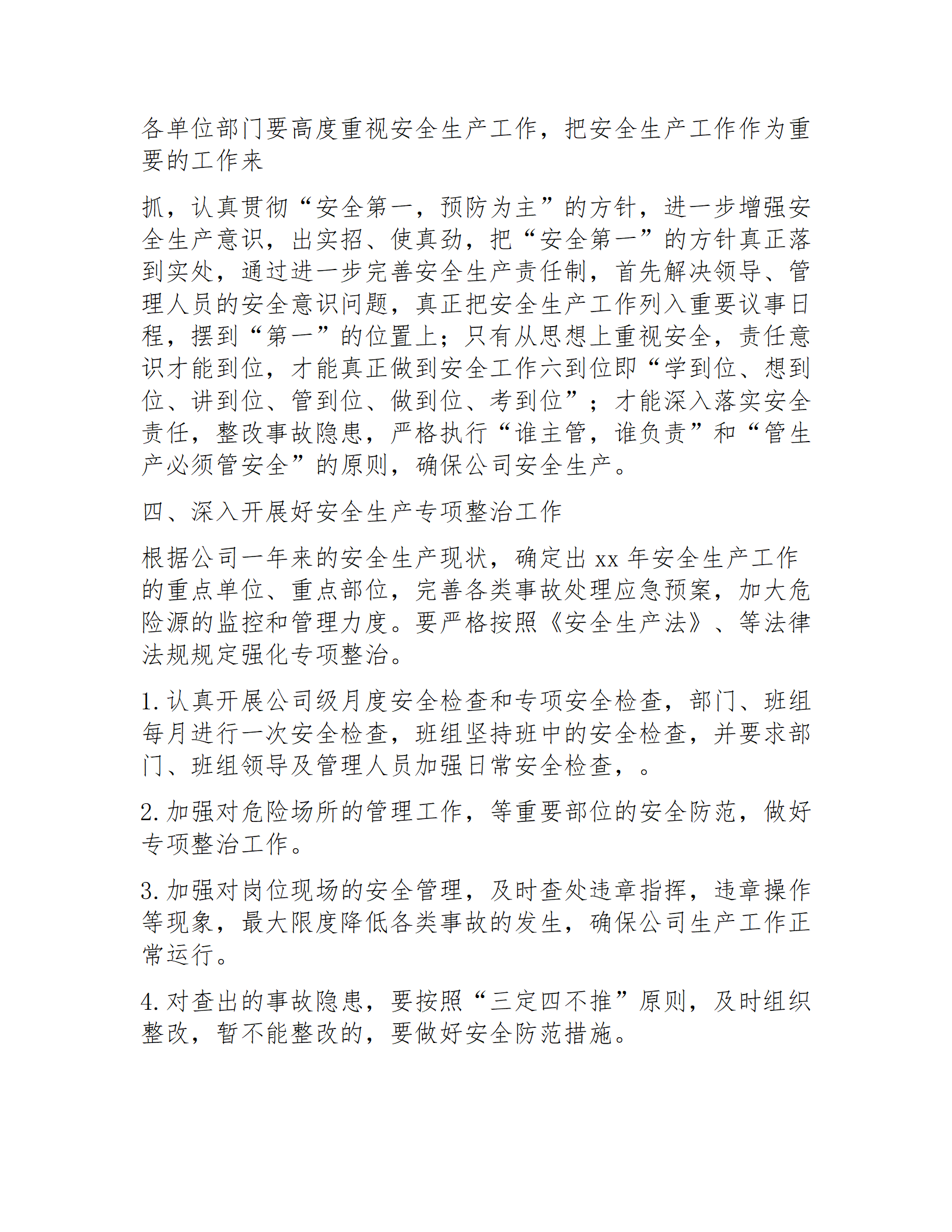 各单位部门要高度重视安全生产工作，把安全生产工作作为重要的工作来

抓，认真贯彻“安全第一，预防为主”的方针，进一步增强安全生产意识，出实招、使真劲，把“安全第一”的方针真正落到实处，通过进一步完善安全生产责任制，首先解决领导、管理人员的安全意识问题，真正把安全生产工作列入重要议事日程，摆到“第一”的位置上；只有从思想上重视安全，责任意识才能到位，才能真正做到安全工作六到位即“学到位、想到位、讲到位、管到位、做到位、考到位”；才能深入落实安全责任，整改事故隐患，严格执行“谁主管，谁负责”和“管生产必须管安全”的原则，确保公司安全生产。

四、深入开展好安全生产专项整治工作

根据公司一年来的安全生产现状，确定出 xx 年安全生产工作的重点单位、重点部位，完善各类事故处理应急预案，加大危险源的监控和管理力度。要严格按照《安全生产法》、等法律法规规定强化专项整治。

1. 认真开展公司级月度安全检查和专项安全检查，部门、班组每月进行一次安全检查，班组坚持班中的安全检查，并要求部门、班组领导及管理人员加强日常安全检查，。

2. 加强对危险场所的管理工作，等重要部位的安全防范，做好专项整治工作。

3. 加强对岗位现场的安全管理，及时查处违章指挥，违章操作等现象，最大限度降低各类事故的发生，确保公司生产工作正常运行。

4. 对查出的事故隐患，要按照“三定四不推”原则，及时组织整改，暂不能整改的，要做好安全防范措施。